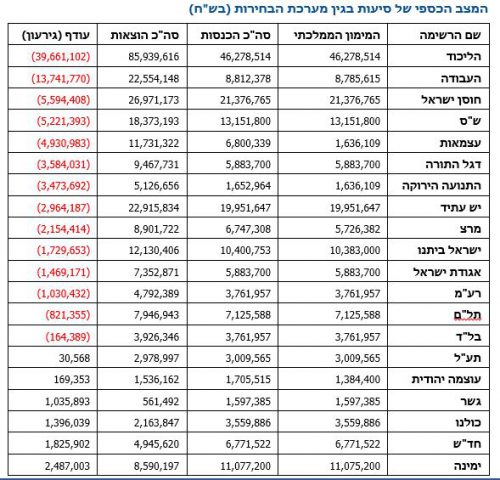 המצב הכספי של סיעות בגין מערכת הבחירות (בש"ח)

| שם הרשימה | המימון הממלכתי | סה"כ הכנסות | סה"כ הוצאות | עודף (גירעון) |
|---|---|---|---|---|
| הליכוד | 46,278,514 | 46,278,514 | 85,939,616 | (39,661,102) |
| העבודה | 8,785,615 | 8,812,378 | 22,554,148 | (13,741,770) |
| חוסן ישראל | 21,376,765 | 21,376,765 | 26,971,173 | (5,594,408) |
| ש"ס | 13,151,800 | 13,151,800 | 18,373,193 | (5,221,393) |
| עצמאות | 1,636,109 | 6,800,339 | 11,731,322 | (4,930,983) |
| דגל התורה | 5,883,700 | 5,883,700 | 9,467,731 | (3,584,031) |
| התנועה הירוקה | 1,636,109 | 1,652,964 | 5,126,656 | (3,473,692) |
| יש עתיד | 19,951,647 | 19,951,647 | 22,915,834 | (2,964,187) |
| מרצ | 5,726,382 | 6,747,308 | 8,901,722 | (2,154,414) |
| ישראל ביתנו | 10,383,000 | 10,400,753 | 12,130,406 | (1,729,653) |
| אגודת ישראל | 5,883,700 | 5,883,700 | 7,352,871 | (1,469,171) |
| רע"מ | 3,761,957 | 3,761,957 | 4,792,389 | (1,030,432) |
| תל"ם | 7,125,588 | 7,125,588 | 7,946,943 | (821,355) |
| בל"ד | 3,761,957 | 3,761,957 | 3,926,346 | (164,389) |
| תע"ל | 3,009,565 | 3,009,565 | 2,978,997 | 30,568 |
| עוצמה יהודית | 1,384,400 | 1,705,515 | 1,536,162 | 169,353 |
| גשר | 1,597,385 | 1,597,385 | 561,492 | 1,035,893 |
| כולנו | 3,559,886 | 3,559,886 | 2,163,847 | 1,396,039 |
| חד"ש | 6,771,522 | 6,771,522 | 4,945,620 | 1,825,902 |
| ימינה | 11,075,200 | 11,077,200 | 8,590,197 | 2,487,003 |